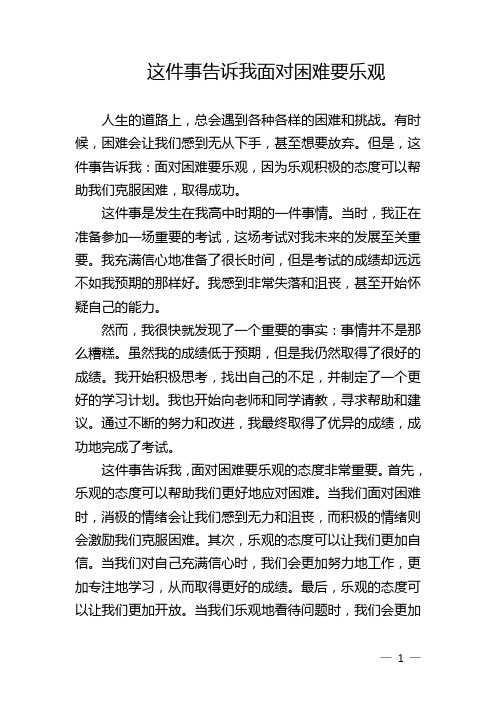 这件事告诉我面对困难要乐观

人生的道路上，总会遇到各种各样的困难和挑战。有时候，困难会让我们感到无从下手，甚至想要放弃。但是，这件事告诉我：面对困难要乐观，因为乐观积极的态度可以帮助我们克服困难，取得成功。

这件事是发生在我高中时期的一件事情。当时，我正在准备参加一场重要的考试，这场考试对我未来的发展至关重要。我充满信心地准备了很长时间，但是考试的成绩却远远不如我预期的那样好。我感到非常失落和沮丧，甚至开始怀疑自己的能力。

然而，我很快就发现了一个重要的事实：事情并不是那么糟糕。虽然我的成绩低于预期，但是我仍然取得了很好的成绩。我开始积极思考，找出自己的不足，并制定了一个更好的学习计划。我也开始向老师和同学请教，寻求帮助和建议。通过不断的努力和改进，我最终取得了优异的成绩，成功地完成了考试。

这件事告诉我，面对困难要乐观的态度非常重要。首先，乐观的态度可以帮助我们更好地应对困难。当我们面对困难时，消极的情绪会让我们感到无力和沮丧，而积极的情绪则会激励我们克服困难。其次，乐观的态度可以让我们更加自信。当我们对自己充满信心时，我们会更加努力地工作，更加专注地学习，从而取得更好的成绩。最后，乐观的态度可以让我们更加开放。当我们乐观地看待问题时，我们会更加

— 1 —